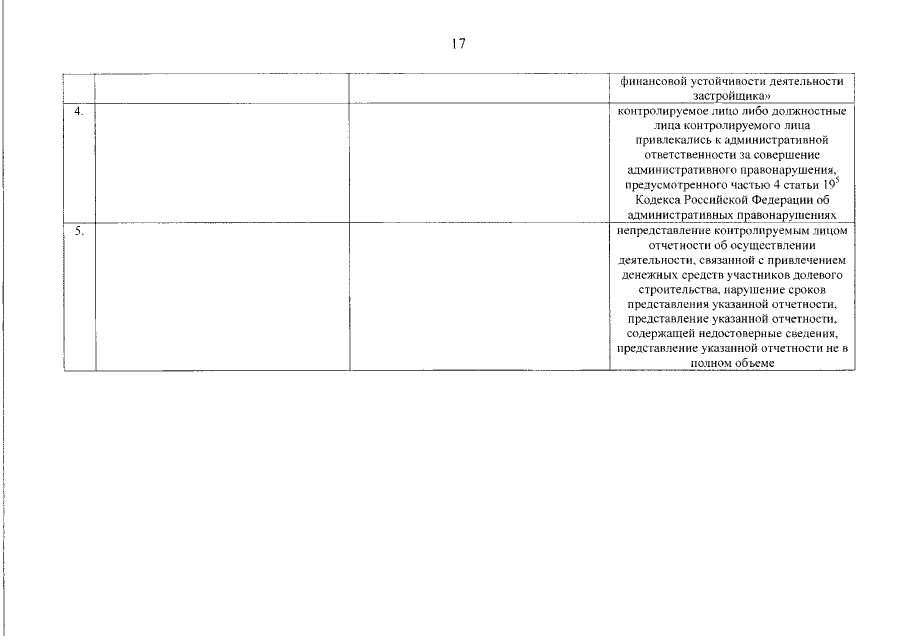 17

|  |  |  | финансовой устойчивости деятельности застройщика» |
|---|---|---|---|
| 4. |  |  | контролируемое лицо либо должностные лица контролируемого лица привлекались к административной ответственности за совершение административного правонарушения, предусмотренного частью 4 статьи $19^{5}$ Кодекса Российской Федерации об административных правонарушениях |
| 5. |  |  | непредставление контролируемым лицом отчетности об осуществлении деятельности, связанной с привлечением денежных средств участников долевого строительства, нарушение сроков представления указанной отчетности, представление указанной отчетности, содержащей недостоверные сведения, представление указанной отчетности не в полном объеме |